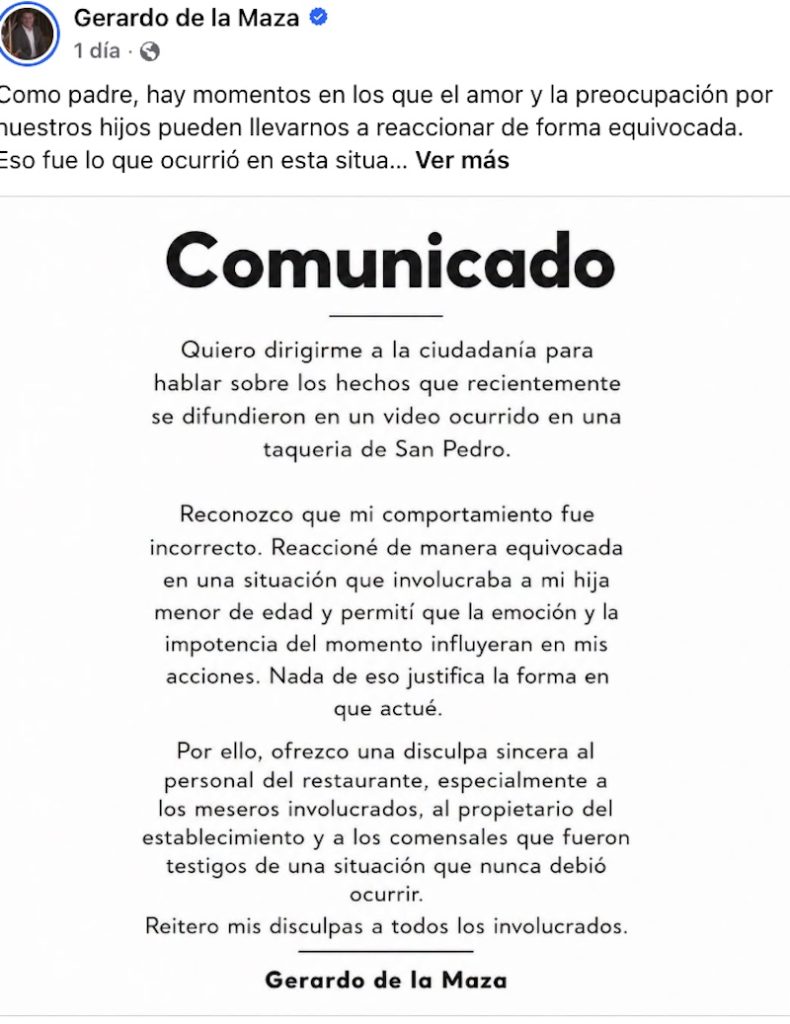 Gerardo de la Maza
1 día ·

Como padre, hay momentos en los que el amor y la preocupación por nuestros hijos pueden llevarnos a reaccionar de forma equivocada. Eso fue lo que ocurrió en esta situa... Ver más

Comunicado

Quiero dirigirme a la ciudadanía para hablar sobre los hechos que recientemente se difundieron en un video ocurrido en una taqueria de San Pedro.

Reconozco que mi comportamiento fue incorrecto. Reaccioné de manera equivocada en una situación que involucraba a mi hija menor de edad y permití que la emoción y la impotencia del momento influyeran en mis acciones. Nada de eso justifica la forma en que actué.

Por ello, ofrezco una disculpa sincera al personal del restaurante, especialmente a los meseros involucrados, al propietario del establecimiento y a los comensales que fueron testigos de una situación que nunca debió ocurrir.
Reitero mis disculpas a todos los involucrados.

Gerardo de la Maza